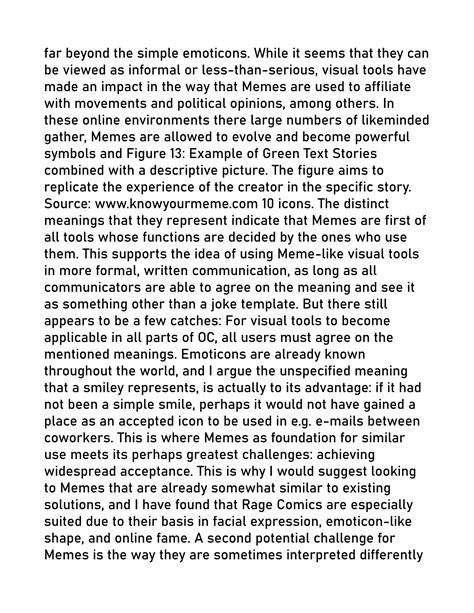 far beyond the simple emoticons. While it seems that they can be viewed as informal or less-than-serious, visual tools have made an impact in the way that Memes are used to affiliate with movements and political opinions, among others. In these online environments there large numbers of likeminded gather, Memes are allowed to evolve and become powerful symbols and Figure 13: Example of Green Text Stories combined with a descriptive picture. The figure aims to replicate the experience of the creator in the specific story. Source: www.knowyourmeme.com 10 icons. The distinct meanings that they represent indicate that Memes are first of all tools whose functions are decided by the ones who use them. This supports the idea of using Meme-like visual tools in more formal, written communication, as long as all communicators are able to agree on the meaning and see it as something other than a joke template. But there still appears to be a few catches: For visual tools to become applicable in all parts of OC, all users must agree on the mentioned meanings. Emoticons are already known throughout the world, and I argue the unspecified meaning that a smiley represents, is actually to its advantage: if it had not been a simple smile, perhaps it would not have gained a place as an accepted icon to be used in e.g. e-mails between coworkers. This is where Memes as foundation for similar use meets its perhaps greatest challenges: achieving widespread acceptance. This is why I would suggest looking to Memes that are already somewhat similar to existing solutions, and I have found that Rage Comics are especially suited due to their basis in facial expression, emoticon-like shape, and online fame. A second potential challenge for Memes is the way they are sometimes interpreted differently